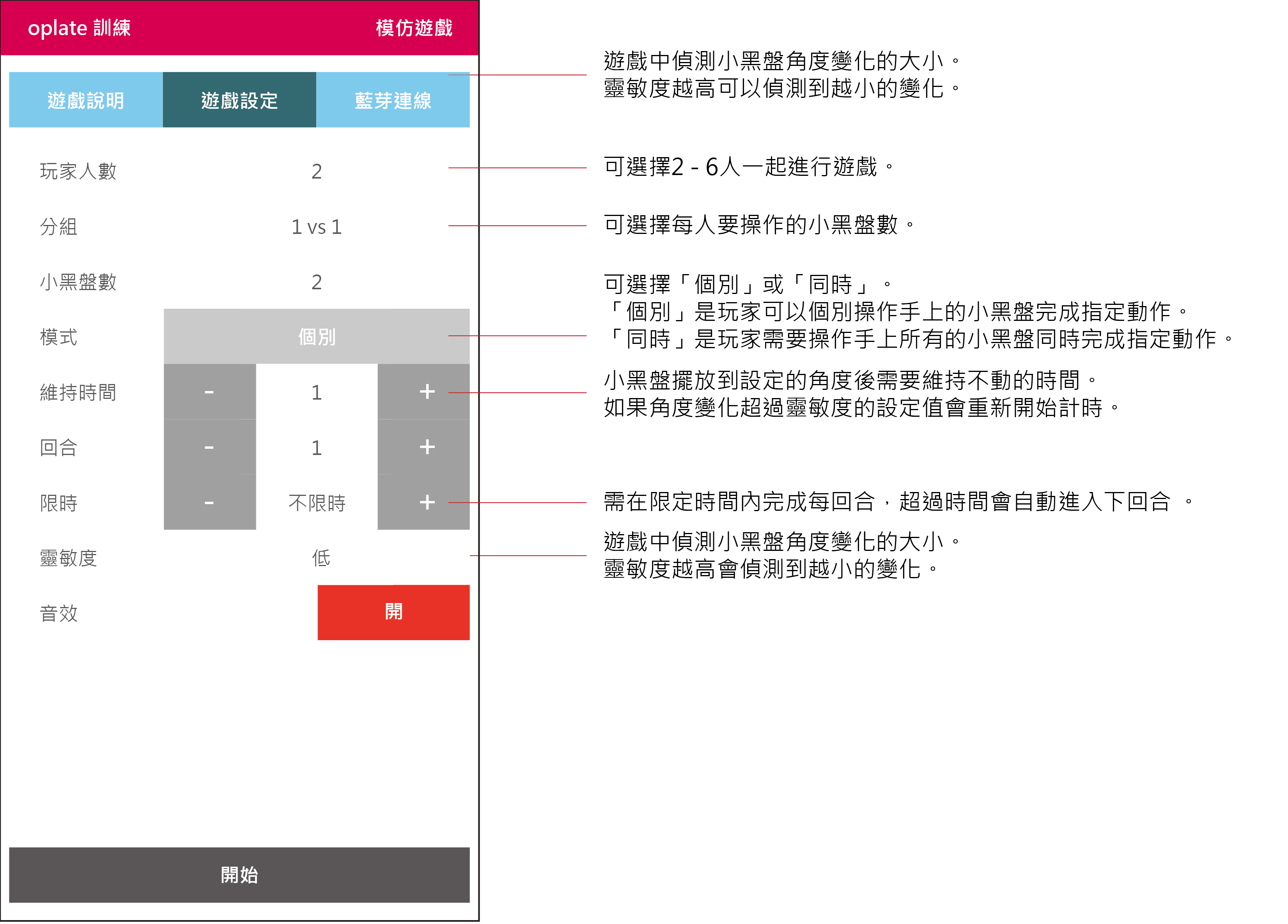 oplate 訓練 模仿遊戲

遊戲說明 遊戲設定 藍芽連線

玩家人數 2

分組 1 vs 1

小黑盤數 2

模式 個別

維持時間 - 1 +

回合 - 1 +

限時 - 不限時 +

靈敏度 低

音效 開

開始

遊戲中偵測小黑盤角度變化的大小。
靈敏度越高可以偵測到越小的變化。

可選擇2 - 6人一起進行遊戲。

可選擇每人要操作的小黑盤數。

可選擇「個別」或「同時」。
「個別」是玩家可以個別操作手上的小黑盤完成指定動作。
「同時」是玩家需要操作手上所有的小黑盤同時完成指定動作。

小黑盤擺放到設定的角度後需要維持不動的時間。
如果角度變化超過靈敏度的設定值會重新開始計時。

需在限定時間內完成每回合，超過時間會自動進入下回合 。

遊戲中偵測小黑盤角度變化的大小。
靈敏度越高會偵測到越小的變化。